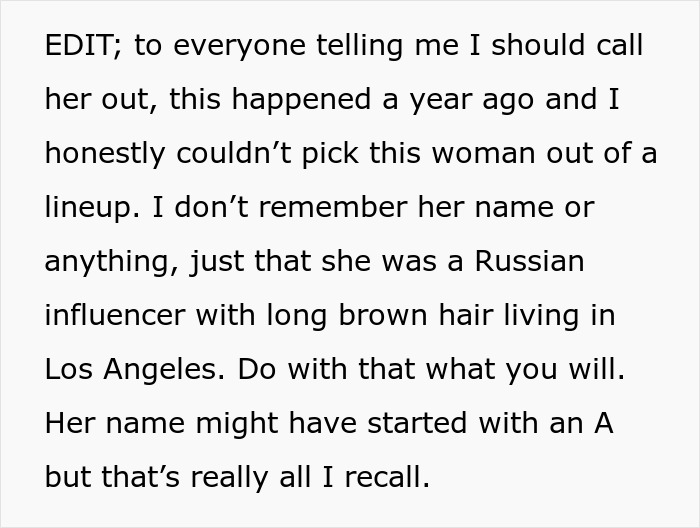 EDIT; to everyone telling me I should call her out, this happened a year ago and I honestly couldn’t pick this woman out of a lineup. I don’t remember her name or anything, just that she was a Russian influencer with long brown hair living in Los Angeles. Do with that what you will. Her name might have started with an A but that’s really all I recall.